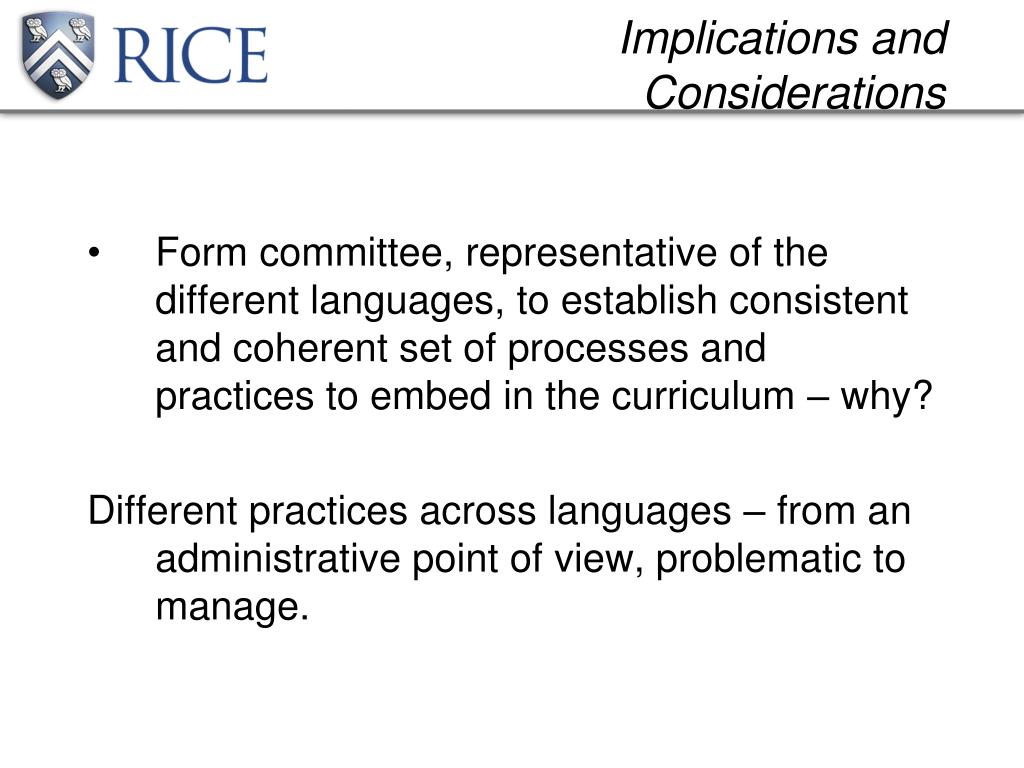 RICE

Implications and Considerations

• Form committee, representative of the different languages, to establish consistent and coherent set of processes and practices to embed in the curriculum – why?

Different practices across languages – from an administrative point of view, problematic to manage.